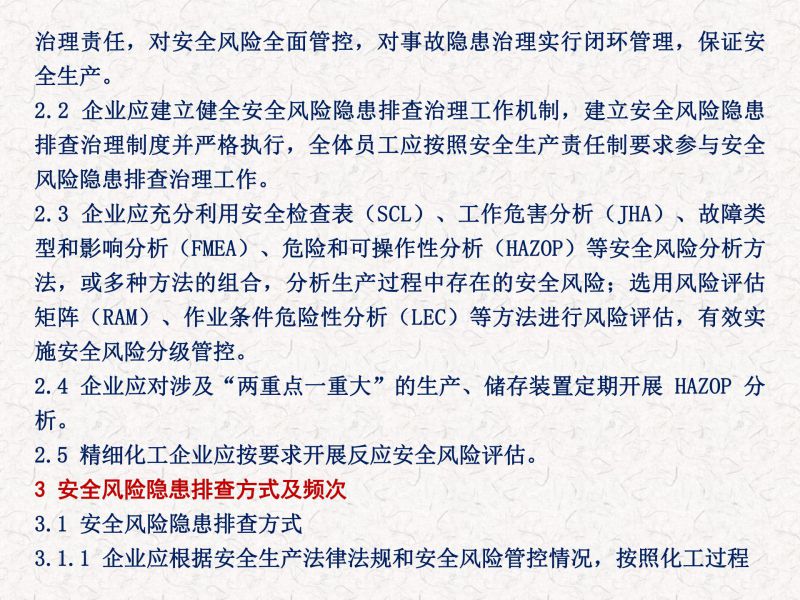 治理责任，对安全风险全面管控，对事故隐患治理实行闭环管理，保证安全生产。

2.2 企业应建立健全安全风险隐患排查治理工作机制，建立安全风险隐患排查治理制度并严格执行，全体员工应按照安全生产责任制要求参与安全风险隐患排查治理工作。

2.3 企业应充分利用安全检查表（SCL）、工作危害分析（JHA）、故障类型和影响分析（FMEA）、危险和可操作性分析（HAZOP）等安全风险分析方法，或多种方法的组合，分析生产过程中存在的安全风险；选用风险评估矩阵（RAM）、作业条件危险性分析（LEC）等方法进行风险评估，有效实施安全风险分级管控。

2.4 企业应对涉及“两重点一重大”的生产、储存装置定期开展 HAZOP 分析。

2.5 精细化工企业应按要求开展反应安全风险评估。

3 安全风险隐患排查方式及频次

3.1 安全风险隐患排查方式

3.1.1 企业应根据安全生产法律法规和安全风险管控情况，按照化工过程